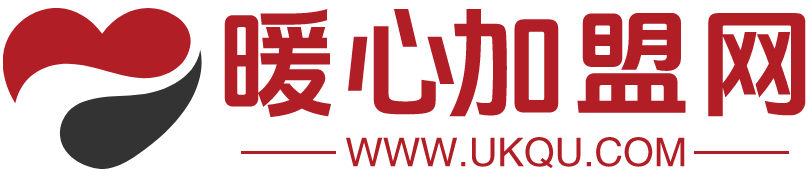 暖心加盟网
WWW.UKQU.COM